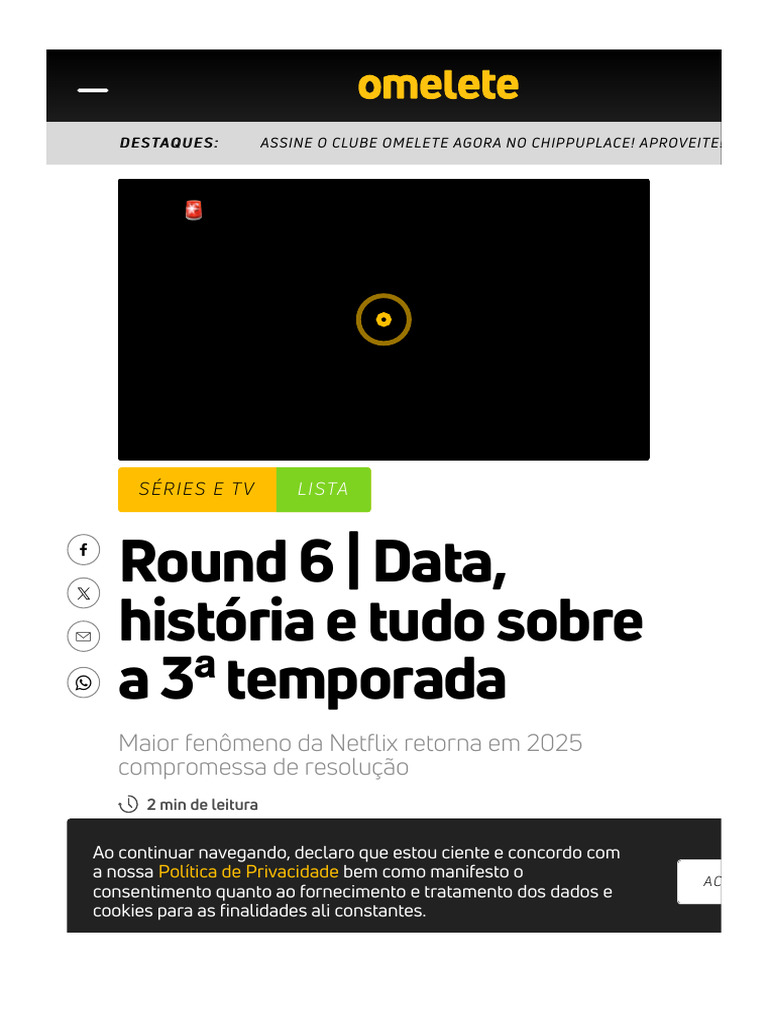 omelete

DESTAQUES: ASSINE O CLUBE OMELETE AGORA NO CHIPPUPLACE! APROVEITE

SÉRIES E TV LISTA

Round 6 | Data, história e tudo sobre a 3ª temporada

Maior fenômeno da Netflix retorna em 2025 compromessa de resolução

2 min de leitura

Ao continuar navegando, declaro que estou ciente e concordo com a nossa Política de Privacidade bem como manifesto o consentimento quanto ao fornecimento e tratamento dos dados e cookies para as finalidades ali constantes.

AC